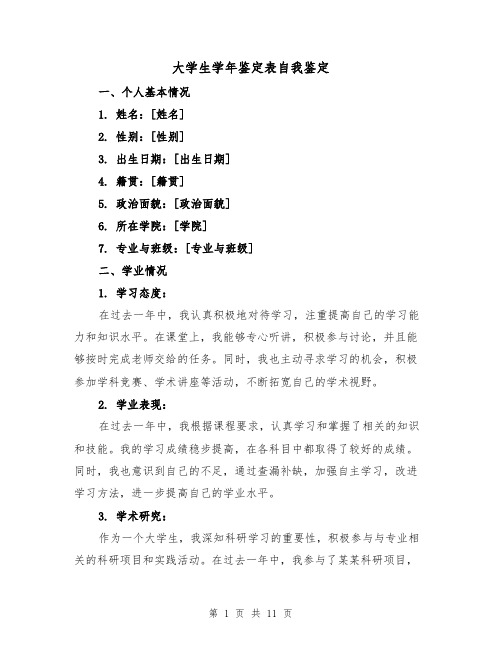 大学生学年鉴定表自我鉴定

一、个人基本情况

1. 姓名：[姓名]

2. 性别：[性别]

3. 出生日期：[出生日期]

4. 籍贯：[籍贯]

5. 政治面貌：[政治面貌]

6. 所在学院：[学院]

7. 专业与班级：[专业与班级]

二、学业情况

1. 学习态度：

在过去一年中，我认真积极地对待学习，注重提高自己的学习能力和知识水平。在课堂上，我能够专心听讲，积极参与讨论，并且能够按时完成老师交给的任务。同时，我也主动寻求学习的机会，积极参加学科竞赛、学术讲座等活动，不断拓宽自己的学术视野。

2. 学业表现：

在过去一年中，我根据课程要求，认真学习和掌握了相关的知识和技能。我的学习成绩稳步提高，在各科目中都取得了较好的成绩。同时，我也意识到自己的不足，通过查漏补缺，加强自主学习，改进学习方法，进一步提高自己的学业水平。

3. 学术研究：

作为一个大学生，我深知科研学习的重要性，积极参与与专业相关的科研项目和实践活动。在过去一年中，我参与了某某科研项目，

第 1 页 共 11 页